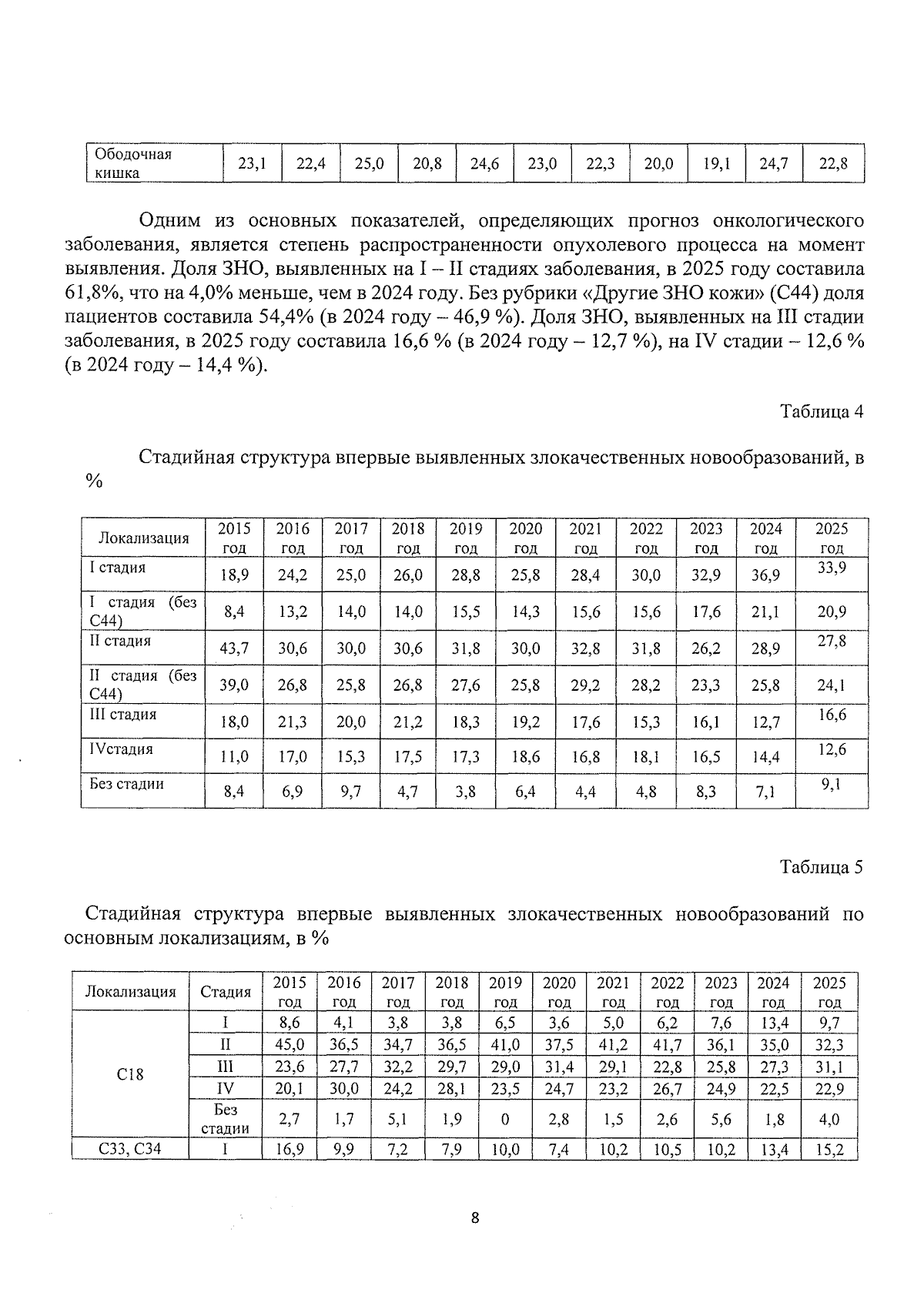 | Ободочная кишка | 23,1 | 22,4 | 25,0 | 20,8 | 24,6 | 23,0 | 22,3 | 20,0 | 19,1 | 24,7 | 22,8 |
|---|---|---|---|---|---|---|---|---|---|---|---|

Одним из основных показателей, определяющих прогноз онкологического заболевания, является степень распространенности опухолевого процесса на момент выявления. Доля ЗНО, выявленных на I – II стадиях заболевания, в 2025 году составила 61,8%, что на 4,0% меньше, чем в 2024 году. Без рубрики «Другие ЗНО кожи» (С44) доля пациентов составила 54,4% (в 2024 году – 46,9 %). Доля ЗНО, выявленных на III стадии заболевания, в 2025 году составила 16,6 % (в 2024 году – 12,7 %), на IV стадии – 12,6 % (в 2024 году – 14,4 %).

Таблица 4

Стадийная структура впервые выявленных злокачественных новообразований, в %

| Локализация | 2015 год | 2016 год | 2017 год | 2018 год | 2019 год | 2020 год | 2021 год | 2022 год | 2023 год | 2024 год | 2025 год |
|---|---|---|---|---|---|---|---|---|---|---|---|
| I стадия | 18,9 | 24,2 | 25,0 | 26,0 | 28,8 | 25,8 | 28,4 | 30,0 | 32,9 | 36,9 | 33,9 |
| I стадия (без С44) | 8,4 | 13,2 | 14,0 | 14,0 | 15,5 | 14,3 | 15,6 | 15,6 | 17,6 | 21,1 | 20,9 |
| II стадия | 43,7 | 30,6 | 30,0 | 30,6 | 31,8 | 30,0 | 32,8 | 31,8 | 26,2 | 28,9 | 27,8 |
| II стадия (без С44) | 39,0 | 26,8 | 25,8 | 26,8 | 27,6 | 25,8 | 29,2 | 28,2 | 23,3 | 25,8 | 24,1 |
| III стадия | 18,0 | 21,3 | 20,0 | 21,2 | 18,3 | 19,2 | 17,6 | 15,3 | 16,1 | 12,7 | 16,6 |
| IVстадия | 11,0 | 17,0 | 15,3 | 17,5 | 17,3 | 18,6 | 16,8 | 18,1 | 16,5 | 14,4 | 12,6 |
| Без стадии | 8,4 | 6,9 | 9,7 | 4,7 | 3,8 | 6,4 | 4,4 | 4,8 | 8,3 | 7,1 | 9,1 |

Таблица 5

Стадийная структура впервые выявленных злокачественных новообразований по основным локализациям, в %

| Локализация | Стадия | 2015 год | 2016 год | 2017 год | 2018 год | 2019 год | 2020 год | 2021 год | 2022 год | 2023 год | 2024 год | 2025 год |
|---|---|---|---|---|---|---|---|---|---|---|---|---|
| С18 | I | 8,6 | 4,1 | 3,8 | 3,8 | 6,5 | 3,6 | 5,0 | 6,2 | 7,6 | 13,4 | 9,7 |
| | II | 45,0 | 36,5 | 34,7 | 36,5 | 41,0 | 37,5 | 41,2 | 41,7 | 36,1 | 35,0 | 32,3 |
| | III | 23,6 | 27,7 | 32,2 | 29,7 | 29,0 | 31,4 | 29,1 | 22,8 | 25,8 | 27,3 | 31,1 |
| | IV | 20,1 | 30,0 | 24,2 | 28,1 | 23,5 | 24,7 | 23,2 | 26,7 | 24,9 | 22,5 | 22,9 |
| | Без стадии | 2,7 | 1,7 | 5,1 | 1,9 | 0 | 2,8 | 1,5 | 2,6 | 5,6 | 1,8 | 4,0 |
| С33, С34 | I | 16,9 | 9,9 | 7,2 | 7,9 | 10,0 | 7,4 | 10,2 | 10,5 | 10,2 | 13,4 | 15,2 |

8